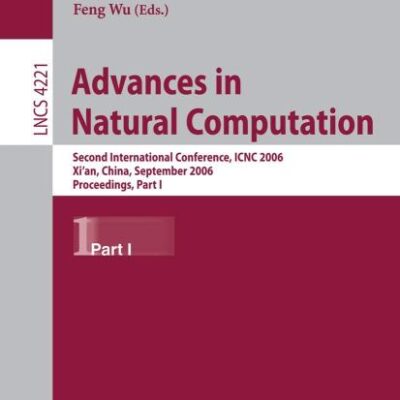 Feng Wu (Eds.)

LNCS 4221

Advances in Natural Computation

Second International Conference, ICNC 2006
Xi'an, China, September 2006
Proceedings, Part I

1 Part I